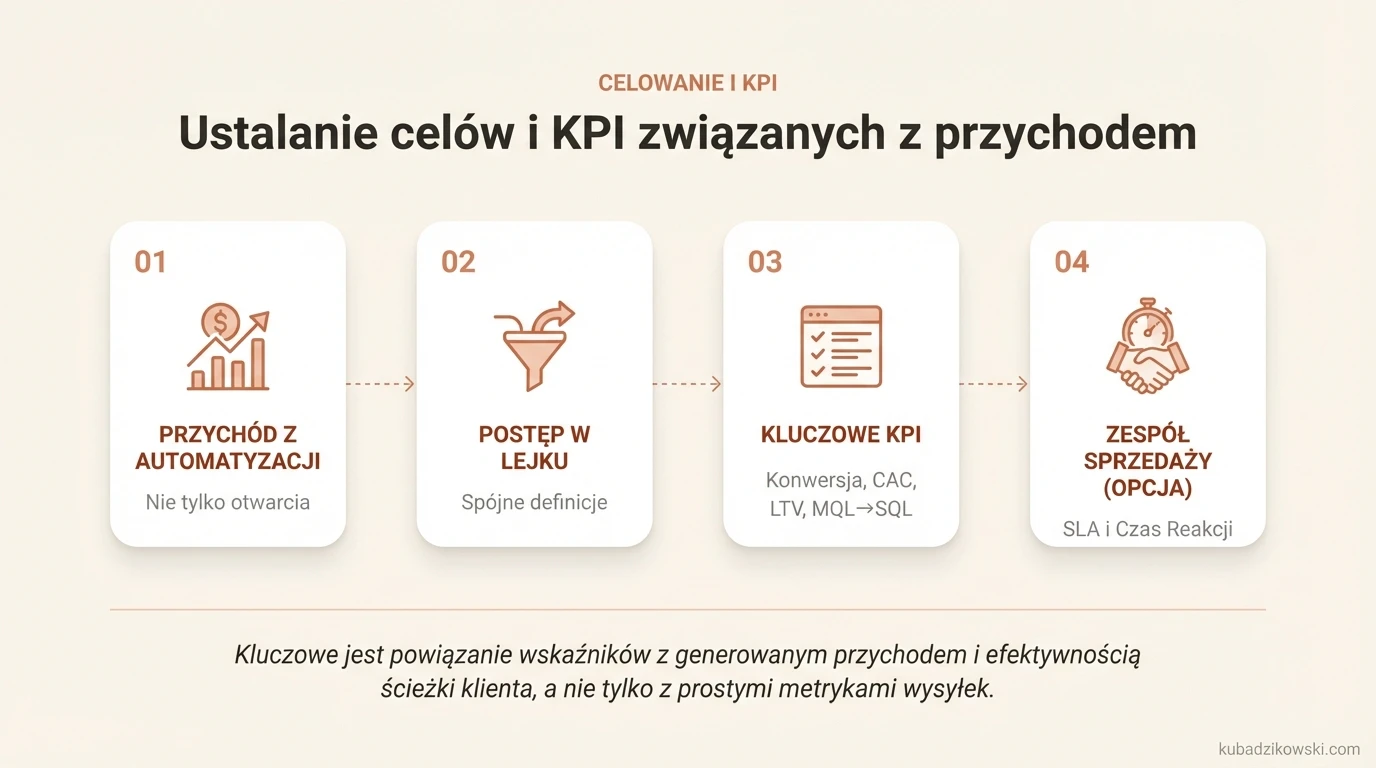 CELOWANIE I KPI

Ustalanie celów i KPI związanych z przychodem

01

PRZYCHÓD Z AUTOMATYZACJI

Nie tylko otwarcia

02

POSTĘP W LEJKU

Spójne definicje

03

KLUCZOWE KPI

Konwersja, CAC, LTV, MQL→SQL

04

ZESPÓŁ SPRZEDAŻY (OPCJA)

SLA i Czas Reakcji

Kluczowe jest powiązanie wskaźników z generowanym przychodem i efektywnością ścieżki klienta, a nie tylko z prostymi metrykami wysyłek.

kubadzikowski.com